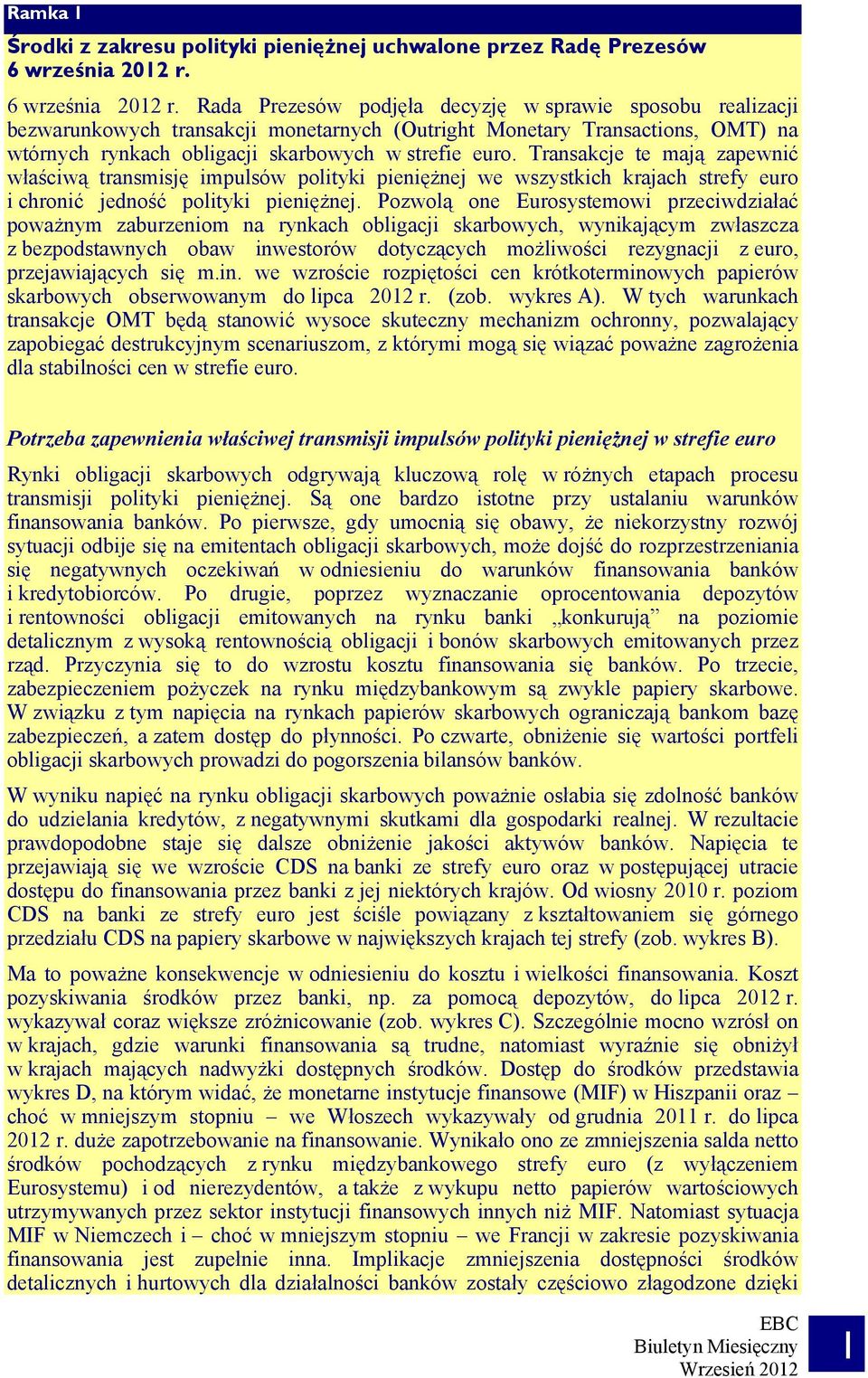 Ramka 1

Środki z zakresu polityki pieniężnej uchwalone przez Radę Prezesów 6 września 2012 r.

6 września 2012 r. Rada Prezesów podjęła decyzję w sprawie sposobu realizacji bezwarunkowych transakcji monetarnych (Outright Monetary Transactions, OMT) na wtórnych rynkach obligacji skarbowych w strefie euro. Transakcje te mają zapewnić właściwą transmisję impulsów polityki pieniężnej we wszystkich krajach strefy euro i chronić jedność polityki pieniężnej. Pozwolą one Eurosystemowi przeciwdziałać poważnym zaburzeniom na rynkach obligacji skarbowych, wynikającym zwłaszcza z bezpodstawnych obaw inwestorów dotyczących możliwości rezygnacji z euro, przejawiających się m.in. we wzroście rozpiętości cen krótkoterminowych papierów skarbowych obserwowanym do lipca 2012 r. (zob. wykres A). W tych warunkach transakcje OMT będą stanowić wysoce skuteczny mechanizm ochronny, pozwalający zapobiegać destrukcyjnym scenariuszom, z którymi mogą się wiązać poważne zagrożenia dla stabilności cen w strefie euro.

Potrzeba zapewnienia właściwej transmisji impulsów polityki pieniężnej w strefie euro

Rynki obligacji skarbowych odgrywają kluczową rolę w różnych etapach procesu transmisji polityki pieniężnej. Są one bardzo istotne przy ustalaniu warunków finansowania banków. Po pierwsze, gdy umocnią się obawy, że niekorzystny rozwój sytuacji odbije się na emitentach obligacji skarbowych, może dojść do rozprzestrzeniania się negatywnych oczekiwań w odniesieniu do warunków finansowania banków i kredytobiorców. Po drugie, poprzez wyznaczanie oprocentowania depozytów i rentowności obligacji emitowanych na rynku banki „konkurują” na poziomie detalicznym z wysoką rentownością obligacji i bonów skarbowych emitowanych przez rząd. Przyczynia się to do wzrostu kosztu finansowania się banków. Po trzecie, zabezpieczeniem pożyczek na rynku międzybankowym są zwykle papiery skarbowe. W związku z tym napięcia na rynkach papierów skarbowych ograniczają bankom bazę zabezpieczeń, a zatem dostęp do płynności. Po czwarte, obniżenie się wartości portfeli obligacji skarbowych prowadzi do pogorszenia bilansów banków.

W wyniku napięć na rynku obligacji skarbowych poważnie osłabia się zdolność banków do udzielania kredytów, z negatywnymi skutkami dla gospodarki realnej. W rezultacie prawdopodobne staje się dalsze obniżenie jakości aktywów banków. Napięcia te przejawiają się we wzroście CDS na banki ze strefy euro oraz w postępującej utracie dostępu do finansowania przez banki z jej niektórych krajów. Od wiosny 2010 r. poziom CDS na banki ze strefy euro jest ściśle powiązany z kształtowaniem się górnego przedziału CDS na papiery skarbowe w największych krajach tej strefy (zob. wykres B).

Ma to poważne konsekwencje w odniesieniu do kosztu i wielkości finansowania. Koszt pozyskiwania środków przez banki, np. za pomocą depozytów, do lipca 2012 r. wykazywał coraz większe zróżnicowanie (zob. wykres C). Szczególnie mocno wzrósł on w krajach, gdzie warunki finansowania są trudne, natomiast wyraźnie się obniżył w krajach mających nadwyżki dostępnych środków. Dostęp do środków przedstawia wykres D, na którym widać, że monetarne instytucje finansowe (MIF) w Hiszpanii oraz – choć w mniejszym stopniu – we Włoszech wykazywały od grudnia 2011 r. do lipca 2012 r. duże zapotrzebowanie na finansowanie. Wynikało ono ze zmniejszenia salda netto środków pochodzących z rynku międzybankowego strefy euro (z wyłączeniem Eurosystemu) i od nierezydentów, a także z wykupu netto papierów wartościowych utrzymywanych przez sektor instytucji finansowych innych niż MIF. Natomiast sytuacja MIF w Niemczech i – choć w mniejszym stopniu – we Francji w zakresie pozyskiwania finansowania jest zupełnie inna. Implikacje zmniejszenia dostępności środków detalicznych i hurtowych dla działalności banków zostały częściowo złagodzone dzięki

EBC
Biuletyn Miesięczny
Wrzesień 2012

1